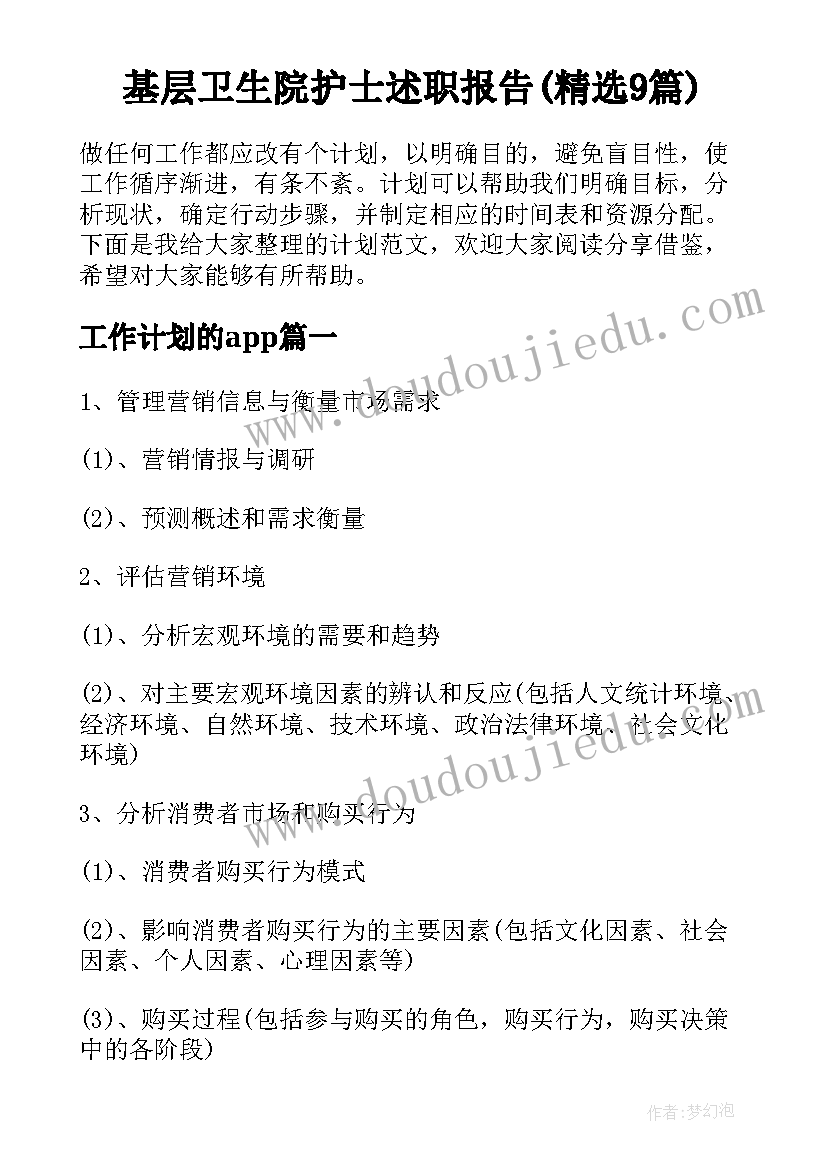 基层卫生院护士述职报告(精选9篇)

做任何工作都应改有个计划，以明确目的，避免盲目性，使工作循序渐进，有条不紊。计划可以帮助我们明确目标，分析现状，确定行动步骤，并制定相应的时间表和资源分配。下面是我给大家整理的计划范文，欢迎大家阅读分享借鉴，希望对大家能够有所帮助。

工作计划的app篇一

1、管理营销信息与衡量市场需求

(1)、营销情报与调研

(2)、预测概述和需求衡量

2、评估营销环境

(1)、分析宏观环境的需要和趋势

(2)、对主要宏观环境因素的辨认和反应(包括人文统计环境、经济环境、自然环境、技术环境、政治法律环境、社会文化环境)

3、分析消费者市场和购买行为

(1)、消费者购买行为模式

(2)、影响消费者购买行为的主要因素(包括文化因素、社会因素、个人因素、心理因素等)

(3)、购买过程(包括参与购买的角色，购买行为，购买决策中的各阶段)

www.doudoujiedu.com

www.doudoujiedu.com

作者:梦幻泡